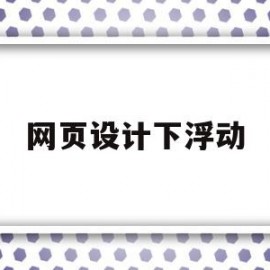 网页设计下浮动